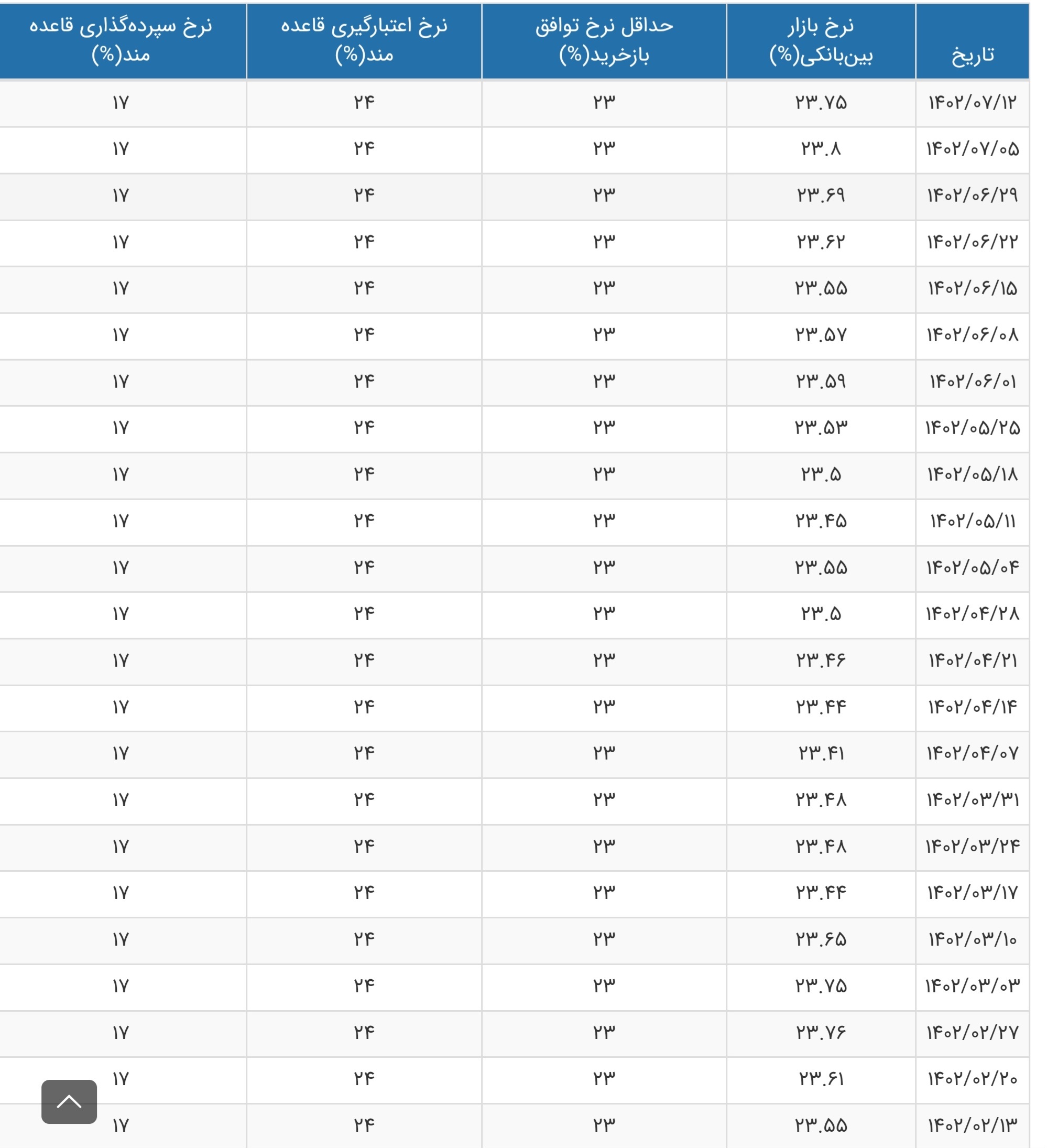 | تاریخ | نرخ بازار بین‌بانکی(%) | حداقل نرخ توافق بازخرید(%) | نرخ اعتبارگیری قاعده مند(%) | نرخ سپرده‌گذاری قاعده مند(%) |
|---|---|---|---|---|
| ۱۴۰۲/۰۷/۱۲ | ۲۳.۷۵ | ۲۳ | ۲۴ | ۱۷ |
| ۱۴۰۲/۰۷/۰۵ | ۲۳.۸ | ۲۳ | ۲۴ | ۱۷ |
| ۱۴۰۲/۰۶/۲۹ | ۲۳.۶۹ | ۲۳ | ۲۴ | ۱۷ |
| ۱۴۰۲/۰۶/۲۲ | ۲۳.۶۲ | ۲۳ | ۲۴ | ۱۷ |
| ۱۴۰۲/۰۶/۱۵ | ۲۳.۵۵ | ۲۳ | ۲۴ | ۱۷ |
| ۱۴۰۲/۰۶/۰۸ | ۲۳.۵۷ | ۲۳ | ۲۴ | ۱۷ |
| ۱۴۰۲/۰۶/۰۱ | ۲۳.۵۹ | ۲۳ | ۲۴ | ۱۷ |
| ۱۴۰۲/۰۵/۲۵ | ۲۳.۵۳ | ۲۳ | ۲۴ | ۱۷ |
| ۱۴۰۲/۰۵/۱۸ | ۲۳.۵ | ۲۳ | ۲۴ | ۱۷ |
| ۱۴۰۲/۰۵/۱۱ | ۲۳.۴۵ | ۲۳ | ۲۴ | ۱۷ |
| ۱۴۰۲/۰۵/۰۴ | ۲۳.۵۵ | ۲۳ | ۲۴ | ۱۷ |
| ۱۴۰۲/۰۴/۲۸ | ۲۳.۵ | ۲۳ | ۲۴ | ۱۷ |
| ۱۴۰۲/۰۴/۲۱ | ۲۳.۴۶ | ۲۳ | ۲۴ | ۱۷ |
| ۱۴۰۲/۰۴/۱۴ | ۲۳.۴۴ | ۲۳ | ۲۴ | ۱۷ |
| ۱۴۰۲/۰۴/۰۷ | ۲۳.۴۱ | ۲۳ | ۲۴ | ۱۷ |
| ۱۴۰۲/۰۳/۳۱ | ۲۳.۴۸ | ۲۳ | ۲۴ | ۱۷ |
| ۱۴۰۲/۰۳/۲۴ | ۲۳.۴۸ | ۲۳ | ۲۴ | ۱۷ |
| ۱۴۰۲/۰۳/۱۷ | ۲۳.۴۴ | ۲۳ | ۲۴ | ۱۷ |
| ۱۴۰۲/۰۳/۱۰ | ۲۳.۶۵ | ۲۳ | ۲۴ | ۱۷ |
| ۱۴۰۲/۰۳/۰۳ | ۲۳.۷۵ | ۲۳ | ۲۴ | ۱۷ |
| ۱۴۰۲/۰۲/۲۷ | ۲۳.۷۶ | ۲۳ | ۲۴ | ۱۷ |
| ۱۴۰۲/۰۲/۲۰ | ۲۳.۶۱ | ۲۳ | ۲۴ | ۱۷ |
| ۱۴۰۲/۰۲/۱۳ | ۲۳.۵۵ | ۲۳ | ۲۴ | ۱۷ |